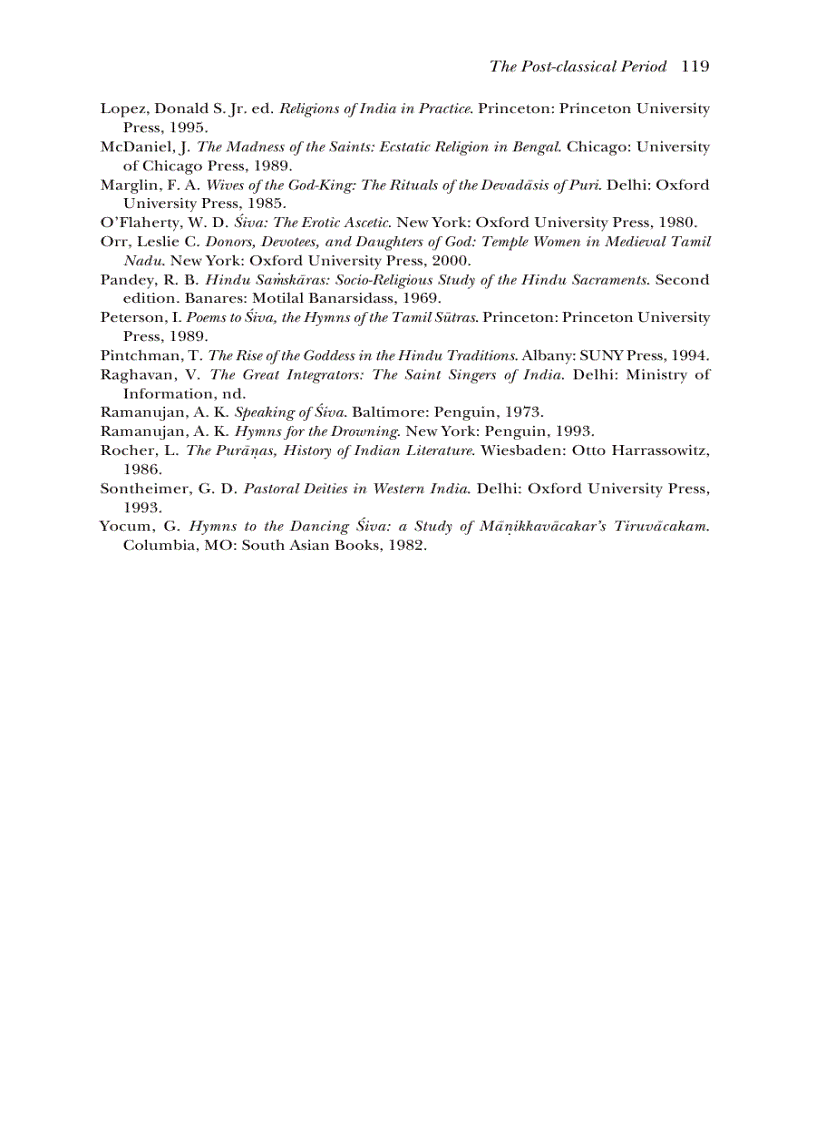 The Post-classical Period 119

Lopez, Donald S. Jr. ed. Religions of India in Practice. Princeton: Princeton University Press, 1995.

McDaniel, J. The Madness of the Saints: Ecstatic Religion in Bengal. Chicago: University of Chicago Press, 1989.

Marglin, F. A. Wives of the God-King: The Rituals of the Devadāsis of Puri. Delhi: Oxford University Press, 1985.

O'Flaherty, W. D. Śiva: The Erotic Ascetic. New York: Oxford University Press, 1980.

Orr, Leslie C. Donors, Devotees, and Daughters of God: Temple Women in Medieval Tamil Nadu. New York: Oxford University Press, 2000.

Pandey, R. B. Hindu Saṁskāras: Socio-Religious Study of the Hindu Sacraments. Second edition. Banares: Motilal Banarsidass, 1969.

Peterson, I. Poems to Śiva, the Hymns of the Tamil Sūtras. Princeton: Princeton University Press, 1989.

Pintchman, T. The Rise of the Goddess in the Hindu Traditions. Albany: SUNY Press, 1994.

Raghavan, V. The Great Integrators: The Saint Singers of India. Delhi: Ministry of Information, nd.

Ramanujan, A. K. Speaking of Śiva. Baltimore: Penguin, 1973.

Ramanujan, A. K. Hymns for the Drowning. New York: Penguin, 1993.

Rocher, L. The Purāṇas, History of Indian Literature. Wiesbaden: Otto Harrassowitz, 1986.

Sontheimer, G. D. Pastoral Deities in Western India. Delhi: Oxford University Press, 1993.

Yocum, G. Hymns to the Dancing Śiva: a Study of Māṇikkavācakar's Tiruvācakam. Columbia, MO: South Asian Books, 1982.